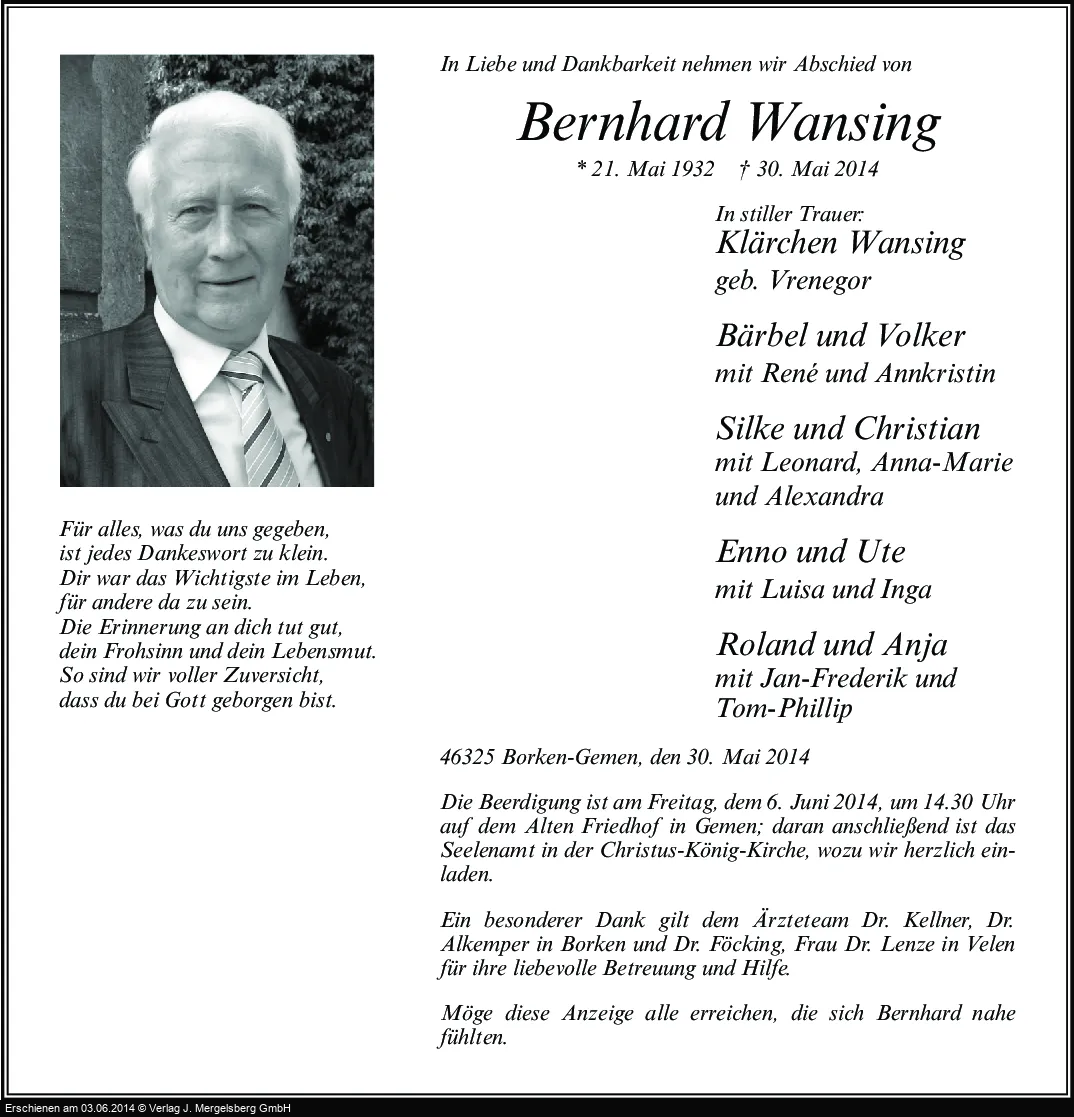 In Liebe und Dankbarkeit nehmen wir Abschied von

Bernhard Wansing

* 21. Mai 1932 † 30. Mai 2014

In stiller Trauer:
Klärchen Wansing
geb. Vrenegor

Bärbel und Volker
mit René und Annkristin

Silke und Christian
mit Leonard, Anna-Marie und Alexandra

Enno und Ute
mit Luisa und Inga

Roland und Anja
mit Jan-Frederik und Tom-Phillip

Für alles, was du uns gegeben,
ist jedes Dankeswort zu klein.
Dir war das Wichtigste im Leben,
für andere da zu sein.
Die Erinnerung an dich tut gut,
dein Frohsinn und dein Lebensmut.
So sind wir voller Zuversicht,
dass du bei Gott geborgen bist.

46325 Borken-Gemen, den 30. Mai 2014

Die Beerdigung ist am Freitag, dem 6. Juni 2014, um 14.30 Uhr auf dem Alten Friedhof in Gemen; daran anschließend ist das Seelenamt in der Christus-König-Kirche, wozu wir herzlich einladen.

Ein besonderer Dank gilt dem Ärzteteam Dr. Kellner, Dr. Alkemper in Borken und Dr. Föcking, Frau Dr. Lenze in Velen für ihre liebevolle Betreuung und Hilfe.

Möge diese Anzeige alle erreichen, die sich Bernhard nahe fühlten.

Erschienen am 03.06.2014 © Verlag J. Mergelsberg GmbH